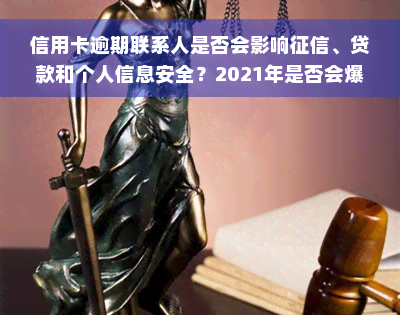 信用卡逾期联系人是否会影响征信、贷款和个人信息安全？2021年是否会爆